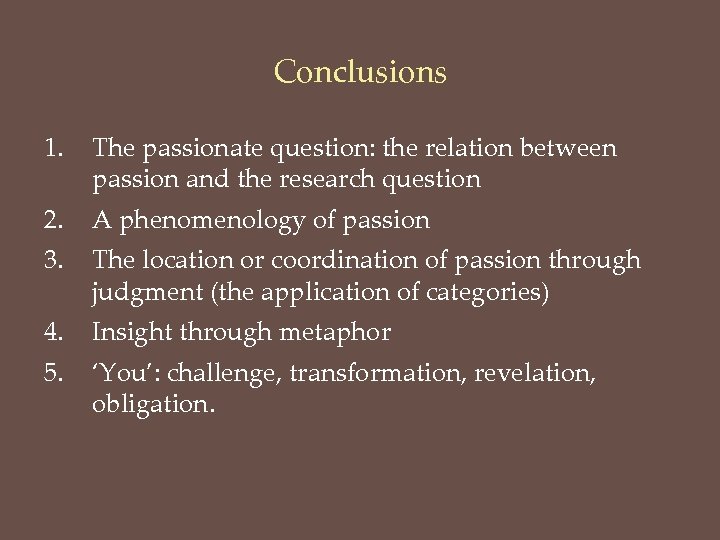 Conclusions

1. The passionate question: the relation between passion and the research question
2. A phenomenology of passion
3. The location or coordination of passion through judgment (the application of categories)
4. Insight through metaphor
5. ‘You’: challenge, transformation, revelation, obligation.